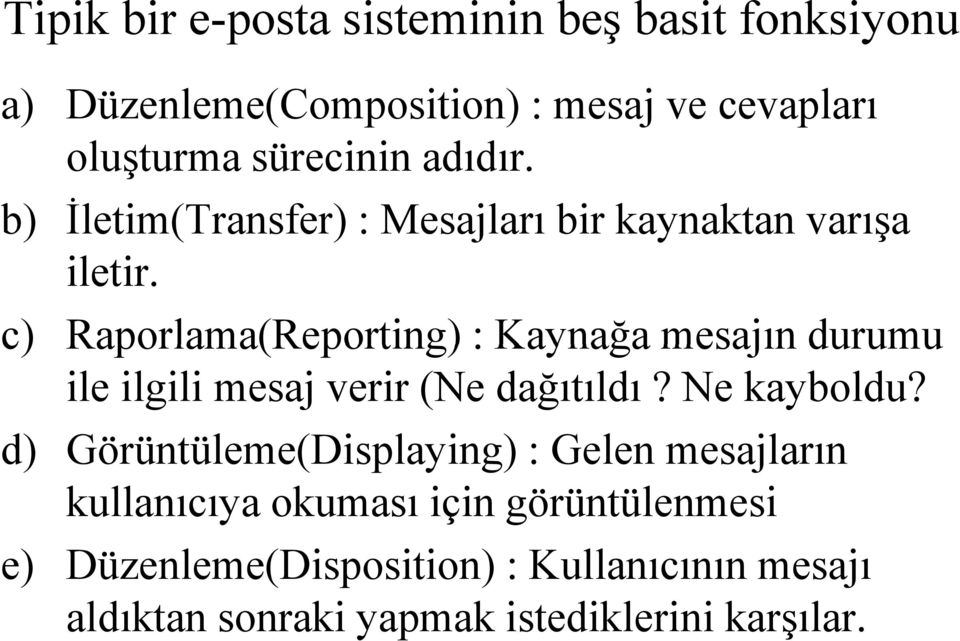 Tipik bir e-posta sisteminin beş basit fonksiyonu

a) Düzenleme(Composition) : mesaj ve cevapları oluşturma sürecinin adıdır.

b) İletim(Transfer) : Mesajları bir kaynaktan varışa iletir.

c) Raporlama(Reporting) : Kaynağa mesajın durumu ile ilgili mesaj verir (Ne dağıtıldı ? Ne kayboldu?

d) Görüntüleme(Displaying) : Gelen mesajların kullanıcıya okuması için görüntülenmesi

e) Düzenleme(Disposition) : Kullanıcının mesajı aldıktan sonraki yapmak istediklerini karşılar.